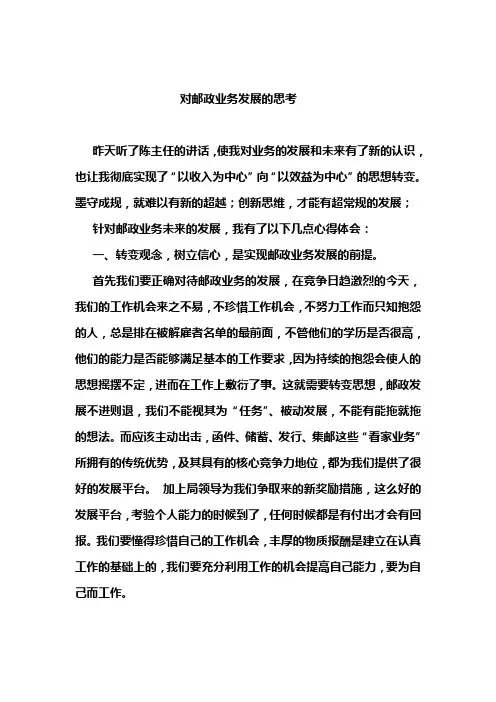 对邮政业务发展的思考

昨天听了陈主任的讲话，使我对业务的发展和未来有了新的认识，也让我彻底实现了“以收入为中心”向“以效益为中心”的思想转变。墨守成规，就难以有新的超越；创新思维，才能有超常规的发展；

针对邮政业务未来的发展，我有了以下几点心得体会：

一、转变观念，树立信心，是实现邮政业务发展的前提。

首先我们要正确对待邮政业务的发展，在竞争日趋激烈的今天，我们的工作机会来之不易，不珍惜工作机会，不努力工作而只知抱怨的人，总是排在被解雇者名单的最前面，不管他们的学历是否很高，他们的能力是否能够满足基本的工作要求，因为持续的抱怨会使人的思想摇摆不定，进而在工作上敷衍了事。这就需要转变思想，邮政发展不进则退，我们不能视其为“任务”、被动发展，不能有能拖就拖的想法。而应该主动出击，函件、储蓄、发行、集邮这些“看家业务”所拥有的传统优势，及其具有的核心竞争力地位，都为我们提供了很好的发展平台。 加上局领导为我们争取来的新奖励措施，这么好的发展平台，考验个人能力的时候到了，任何时候都是有付出才会有回报。我们要懂得珍惜自己的工作机会，丰厚的物质报酬是建立在认真工作的基础上的，我们要充分利用工作的机会提高自己能力，要为自己而工作。